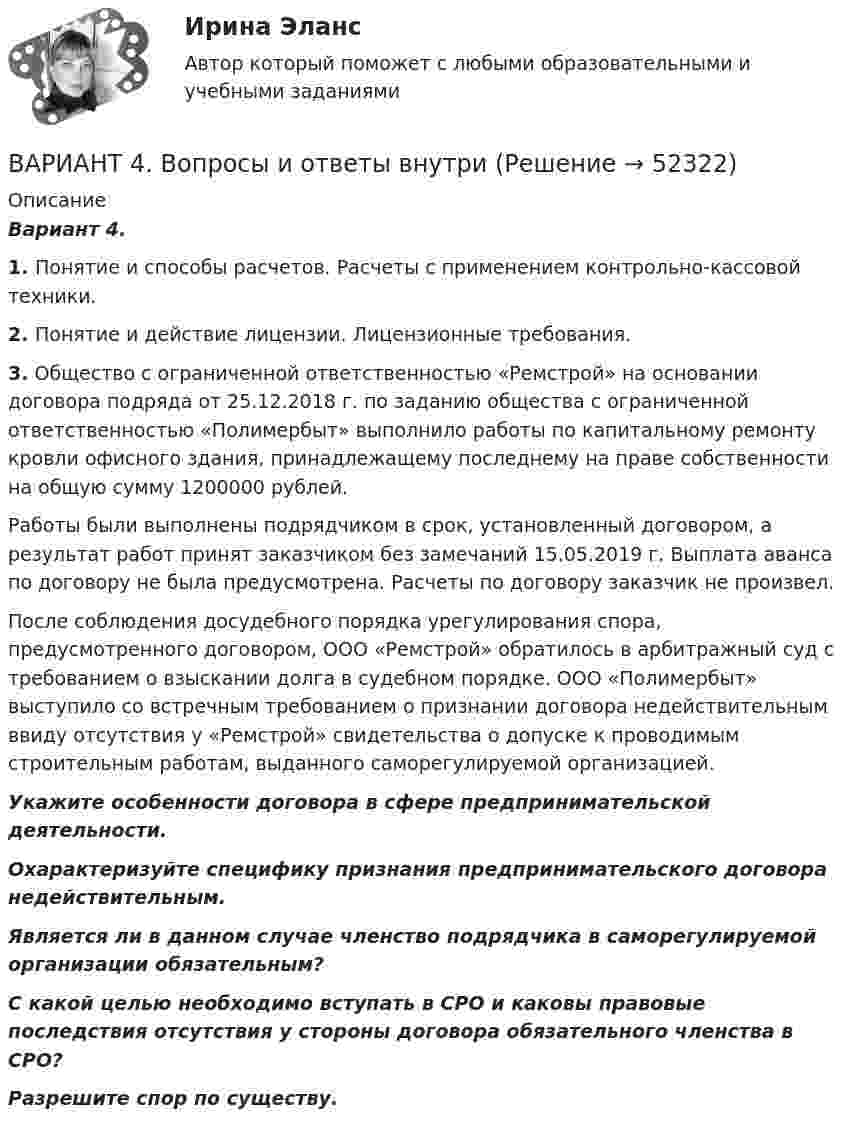 Ирина Эланс

Автор который поможет с любыми образовательными и учебными заданиями

ВАРИАНТ 4. Вопросы и ответы внутри (Решение → 52322)

Описание

Вариант 4.

1. Понятие и способы расчетов. Расчеты с применением контрольно-кассовой техники.

2. Понятие и действие лицензии. Лицензионные требования.

3. Общество с ограниченной ответственностью «Ремстрой» на основании договора подряда от 25.12.2018 г. по заданию общества с ограниченной ответственностью «Полимербыт» выполнило работы по капитальному ремонту кровли офисного здания, принадлежащему последнему на праве собственности на общую сумму 1200000 рублей.

Работы были выполнены подрядчиком в срок, установленный договором, а результат работ принят заказчиком без замечаний 15.05.2019 г. Выплата аванса по договору не была предусмотрена. Расчеты по договору заказчик не произвел.

После соблюдения досудебного порядка урегулирования спора, предусмотренного договором, ООО «Ремстрой» обратилось в арбитражный суд с требованием о взыскании долга в судебном порядке. ООО «Полимербыт» выступило со встречным требованием о признании договора недействительным ввиду отсутствия у «Ремстрой» свидетельства о допуске к проводимым строительным работам, выданного саморегулируемой организацией.

Укажите особенности договора в сфере предпринимательской деятельности.

Охарактеризуйте специфику признания предпринимательского договора недействительным.

Является ли в данном случае членство подрядчика в саморегулируемой организации обязательным?

С какой целью необходимо вступать в СРО и каковы правовые последствия отсутствия у стороны договора обязательного членства в СРО?

Разрешите спор по существу.